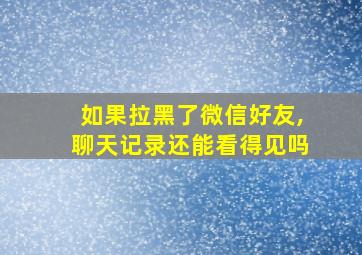 如果拉黑了微信好友,
聊天记录还能看得见吗